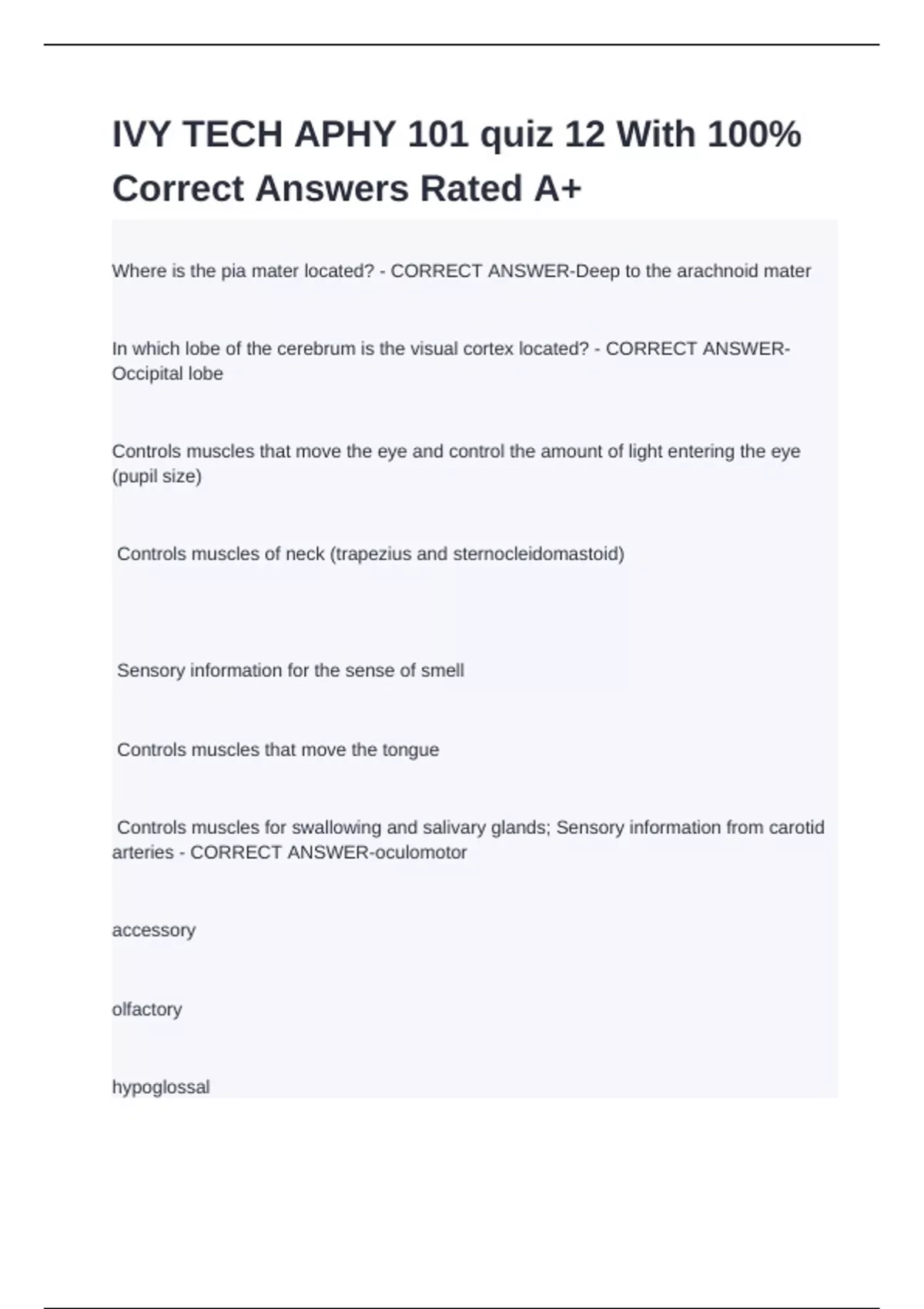 IVY TECH APHY 101 quiz 12 With 100% Correct Answers Rated A+

Where is the pia mater located? - CORRECT ANSWER-Deep to the arachnoid mater

In which lobe of the cerebrum is the visual cortex located? - CORRECT ANSWER-Occipital lobe

Controls muscles that move the eye and control the amount of light entering the eye (pupil size)

Controls muscles of neck (trapezius and sternocleidomastoid)

Sensory information for the sense of smell

Controls muscles that move the tongue

Controls muscles for swallowing and salivary glands; Sensory information from carotid arteries - CORRECT ANSWER-oculomotor

accessory

olfactory

hypoglossal